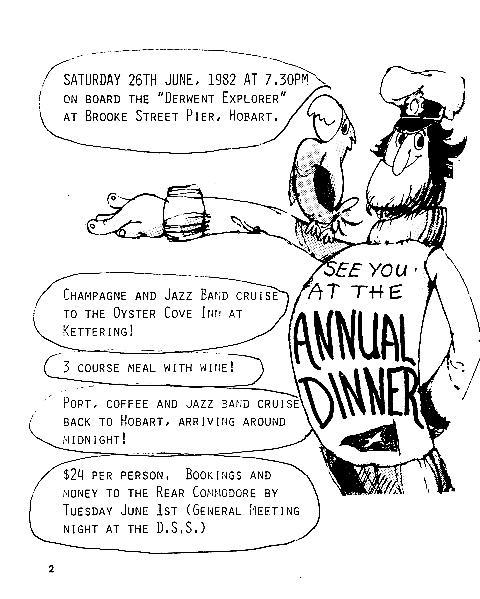 SATURDAY 26TH JUNE, 1982 AT 7.30PM ON BOARD THE "DERWENT EXPLORER" AT BROOKE STREET PIER, HOBART.

SEE YOU AT THE ANNUAL DINNER

CHAMPAGNE AND JAZZ BAND CRUISE TO THE OYSTER COVE INN AT KETTERING!

3 COURSE MEAL WITH WINE!

PORT, COFFEE AND JAZZ BAND CRUISE BACK TO HOBART, ARRIVING AROUND MIDNIGHT!

$24 PER PERSON. BOOKINGS AND MONEY TO THE REAR COMMODORE BY TUESDAY JUNE 1ST (GENERAL MEETING NIGHT AT THE D.S.S.)

2